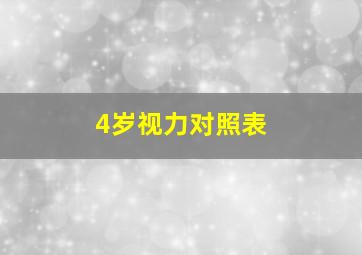 4岁视力对照表